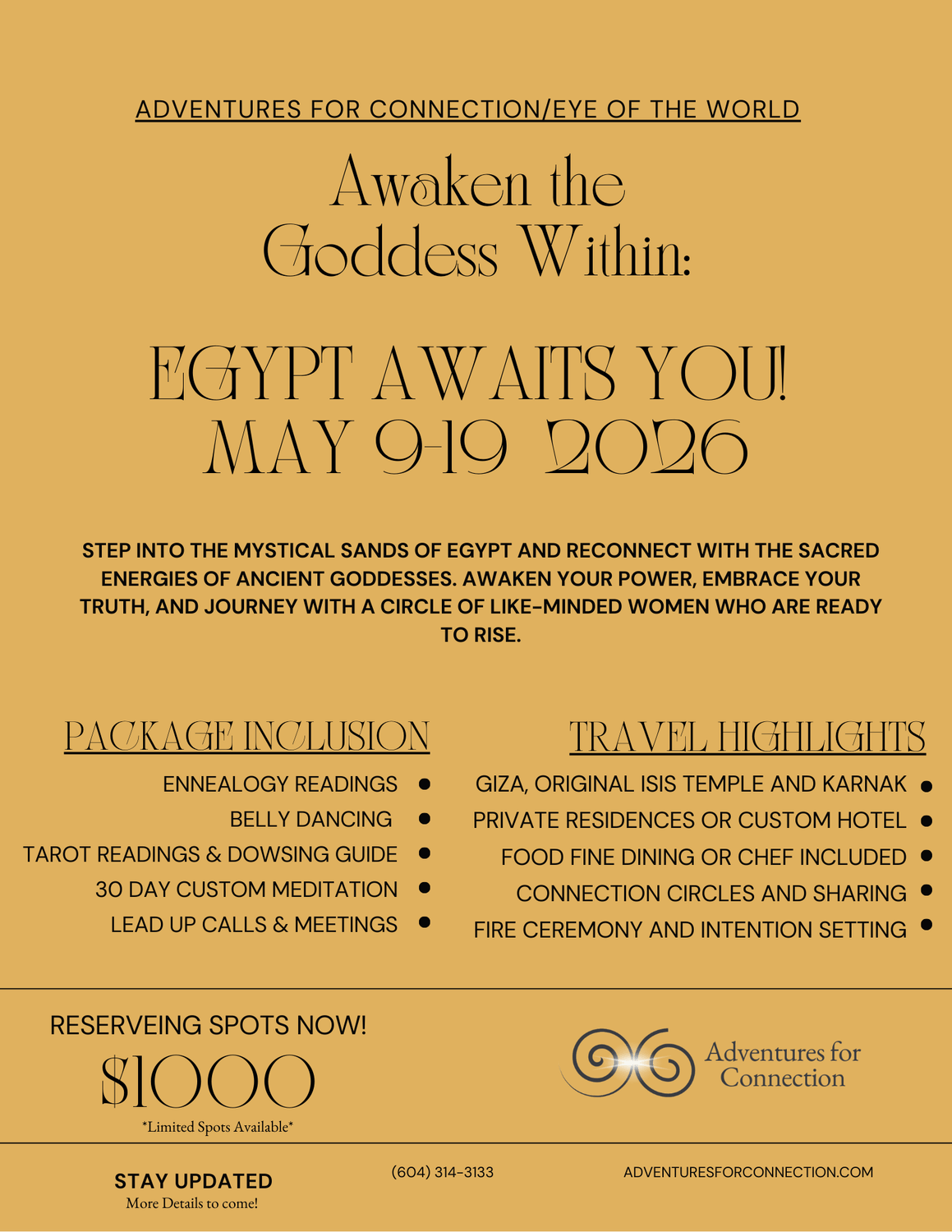 ADVENTURES FOR CONNECTION/EYE OF THE WORLD

Awaken the Goddess Within:

EGYPT AWAITS YOU!
MAY 9-19 2026

STEP INTO THE MYSTICAL SANDS OF EGYPT AND RECONNECT WITH THE SACRED ENERGIES OF ANCIENT GODDESSES. AWAKEN YOUR POWER, EMBRACE YOUR TRUTH, AND JOURNEY WITH A CIRCLE OF LIKE-MINDED WOMEN WHO ARE READY TO RISE.

PACKAGE INCLUSION

ENNEALOGY READINGS
BELLY DANCING
TAROT READINGS & DOWSING GUIDE
30 DAY CUSTOM MEDITATION
LEAD UP CALLS & MEETINGS

TRAVEL HIGHLIGHTS

GIZA, ORIGINAL ISIS TEMPLE AND KARNAK
PRIVATE RESIDENCES OR CUSTOM HOTEL
FOOD FINE DINING OR CHEF INCLUDED
CONNECTION CIRCLES AND SHARING
FIRE CEREMONY AND INTENTION SETTING

RESERVEING SPOTS NOW!
$1000
*Limited Spots Available*

Adventures for Connection

STAY UPDATED
More Details to come!

(604) 314-3133

ADVENTURESFORCONNECTION.COM